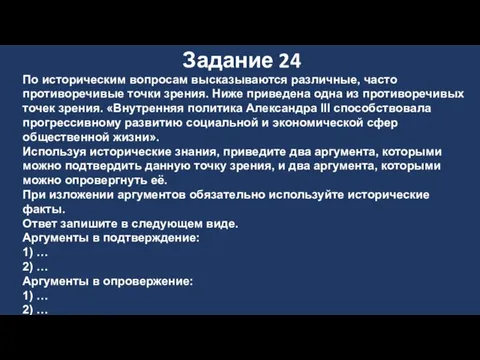 Задание 24

По историческим вопросам высказываются различные, часто противоречивые точки зрения. Ниже приведена одна из противоречивых точек зрения. «Внутренняя политика Александра III способствовала прогрессивному развитию социальной и экономической сфер общественной жизни».
Используя исторические знания, приведите два аргумента, которыми можно подтвердить данную точку зрения, и два аргумента, которыми можно опровергнуть её.
При изложении аргументов обязательно используйте исторические факты.
Ответ запишите в следующем виде.
Аргументы в подтверждение:
1) …
2) …
Аргументы в опровержение:
1) …
2) …